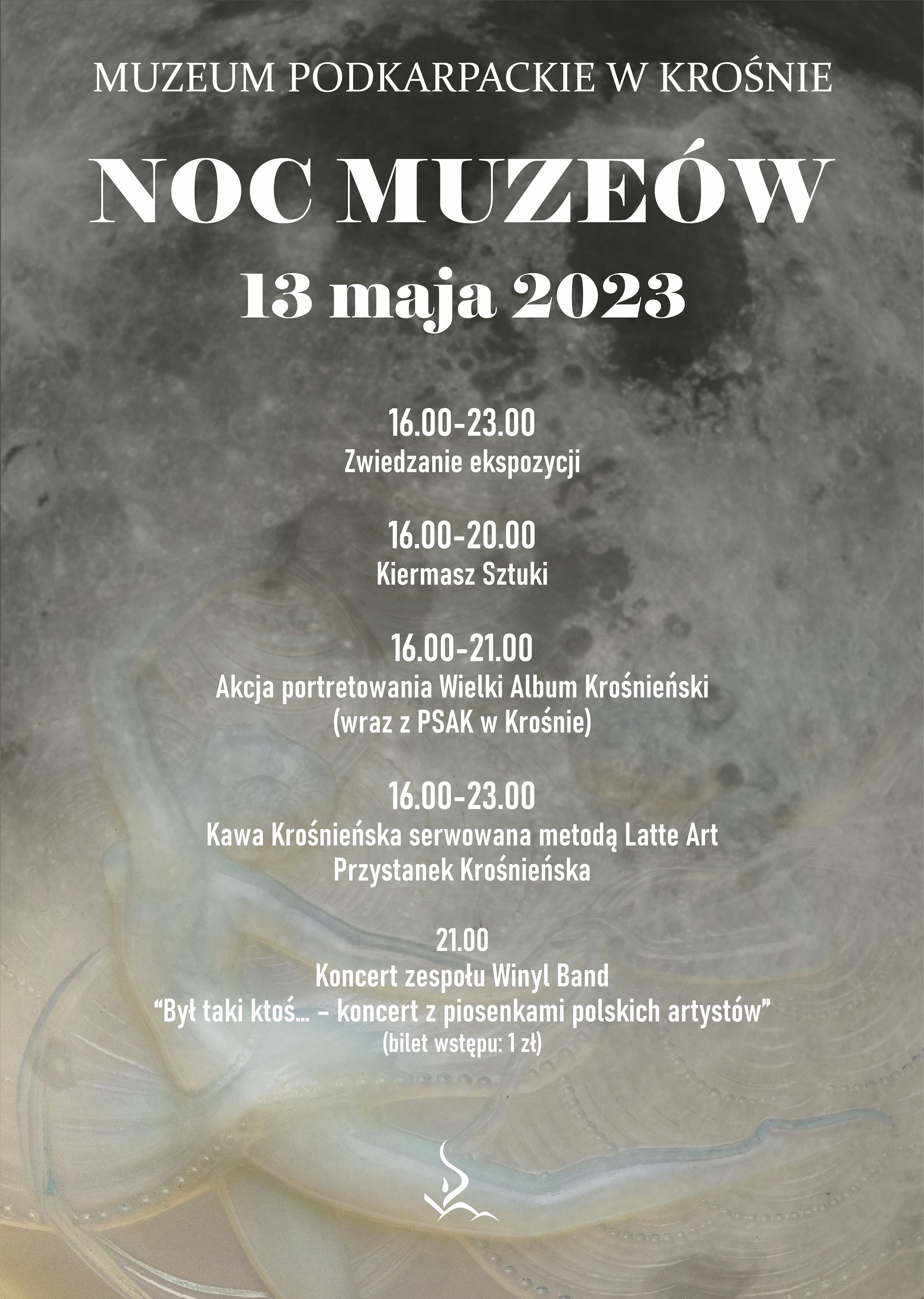 MUZEUM PODKARPACKIE W KROŚNIE

NOC MUZEÓW

13 maja 2023

16.00-23.00
Zwiedzanie ekspozycji

16.00-20.00
Kiermasz Sztuki

16.00-21.00
Akcja portretowania Wielki Album Krośnieński
(wraz z PSAK w Krośnie)

16.00-23.00
Kawa Krośnieńska serwowana metodą Latte Art
Przystanek Krośnieńska

21.00
Koncert zespołu Winyl Band
"Był taki ktoś... - koncert z piosenkami polskich artystów"
(bilet wstępu: 1 zł)